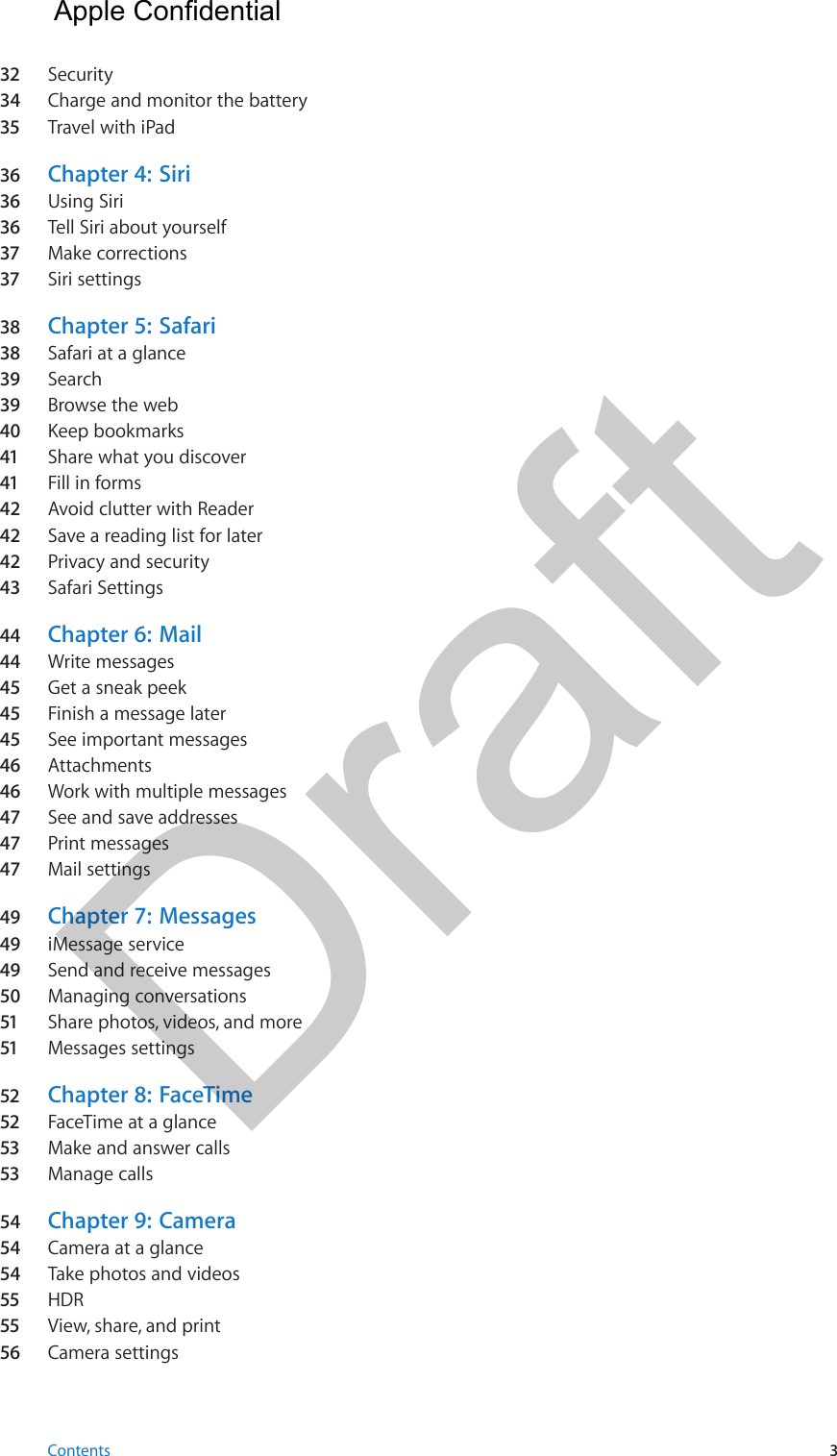 Apple Confidential

32 Security
34 Charge and monitor the battery
35 Travel with iPad

36 Chapter 4: Siri
36 Using Siri
36 Tell Siri about yourself
37 Make corrections
37 Siri settings

38 Chapter 5: Safari
38 Safari at a glance
39 Search
39 Browse the web
40 Keep bookmarks
41 Share what you discover
41 Fill in forms
42 Avoid clutter with Reader
42 Save a reading list for later
42 Privacy and security
43 Safari Settings

44 Chapter 6: Mail
44 Write messages
45 Get a sneak peek
45 Finish a message later
45 See important messages
46 Attachments
46 Work with multiple messages
47 See and save addresses
47 Print messages
47 Mail settings

49 Chapter 7: Messages
49 iMessage service
49 Send and receive messages
50 Managing conversations
51 Share photos, videos, and more
51 Messages settings

52 Chapter 8: FaceTime
52 FaceTime at a glance
53 Make and answer calls
53 Manage calls

54 Chapter 9: Camera
54 Camera at a glance
54 Take photos and videos
55 HDR
55 View, share, and print
56 Camera settings

Draft

Contents 3